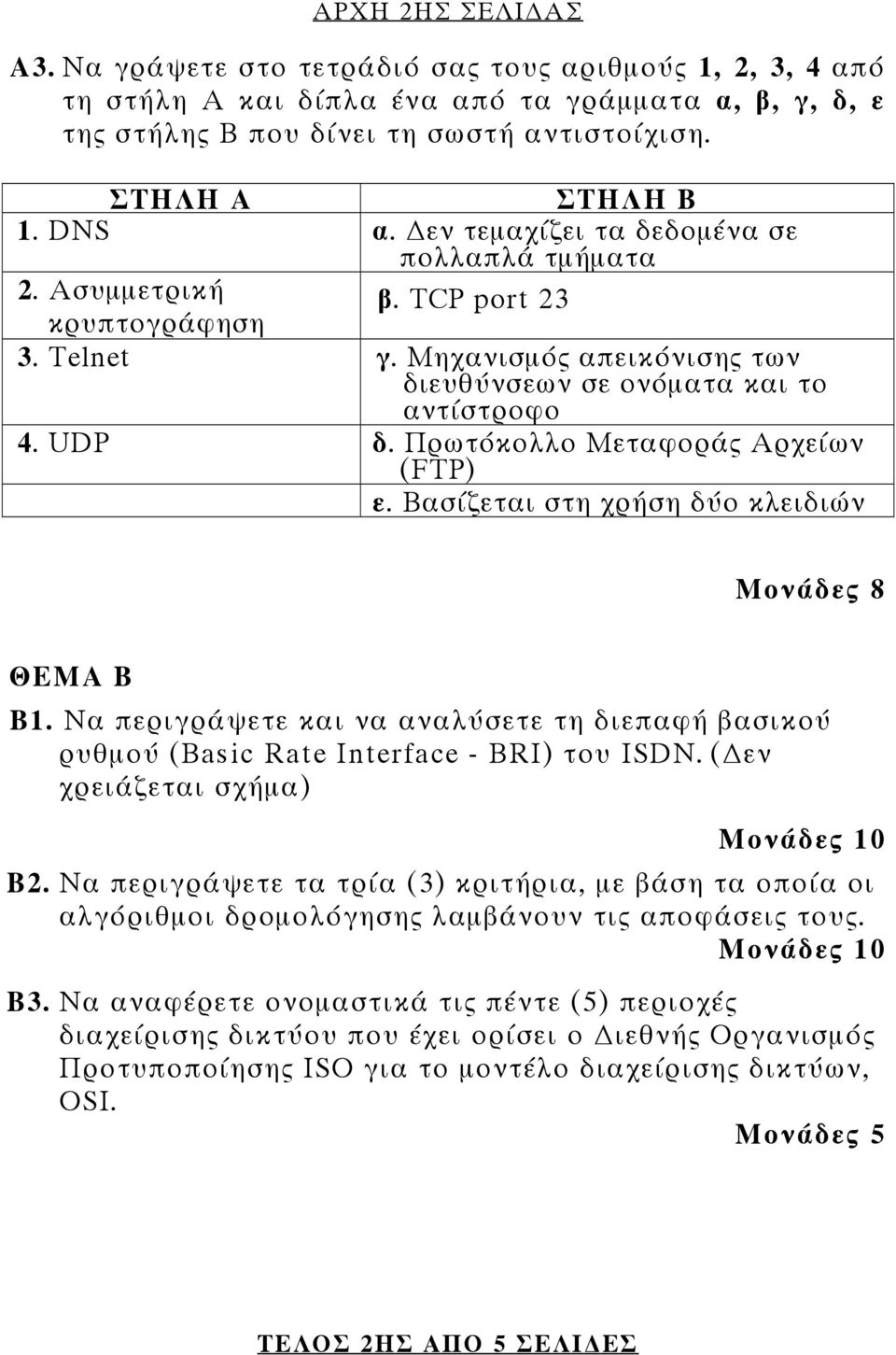 ΑΡΧΗ 2ΗΣ ΣΕΛΙΔΑΣ

Α3. Να γράψετε στο τετράδιό σας τους αριθμούς 1, 2, 3, 4 από τη στήλη Α και δίπλα ένα από τα γράμματα α, β, γ, δ, ε της στήλης Β που δίνει τη σωστή αντιστοίχιση.

| ΣΤΗΛΗ Α | ΣΤΗΛΗ Β |
|---|---|
| 1. DNS | α. Δεν τεμαχίζει τα δεδομένα σε πολλαπλά τμήματα |
| 2. Ασυμμετρική κρυπτογράφηση | β. TCP port 23 |
| 3. Telnet | γ. Μηχανισμός απεικόνισης των διευθύνσεων σε ονόματα και το αντίστροφο |
| 4. UDP | δ. Πρωτόκολλο Μεταφοράς Αρχείων (FTP) |
| | ε. Βασίζεται στη χρήση δύο κλειδιών |

Μονάδες 8

ΘΕΜΑ Β

Β1. Να περιγράψετε και να αναλύσετε τη διεπαφή βασικού ρυθμού (Basic Rate Interface - BRI) του ISDN. (Δεν χρειάζεται σχήμα)

Μονάδες 10

Β2. Να περιγράψετε τα τρία (3) κριτήρια, με βάση τα οποία οι αλγόριθμοι δρομολόγησης λαμβάνουν τις αποφάσεις τους.

Μονάδες 10

Β3. Να αναφέρετε ονομαστικά τις πέντε (5) περιοχές διαχείρισης δικτύου που έχει ορίσει ο Διεθνής Οργανισμός Προτυποποίησης ISO για το μοντέλο διαχείρισης δικτύων, OSI.

Μονάδες 5

ΤΕΛΟΣ 2ΗΣ ΑΠΟ 5 ΣΕΛΙΔΕΣ